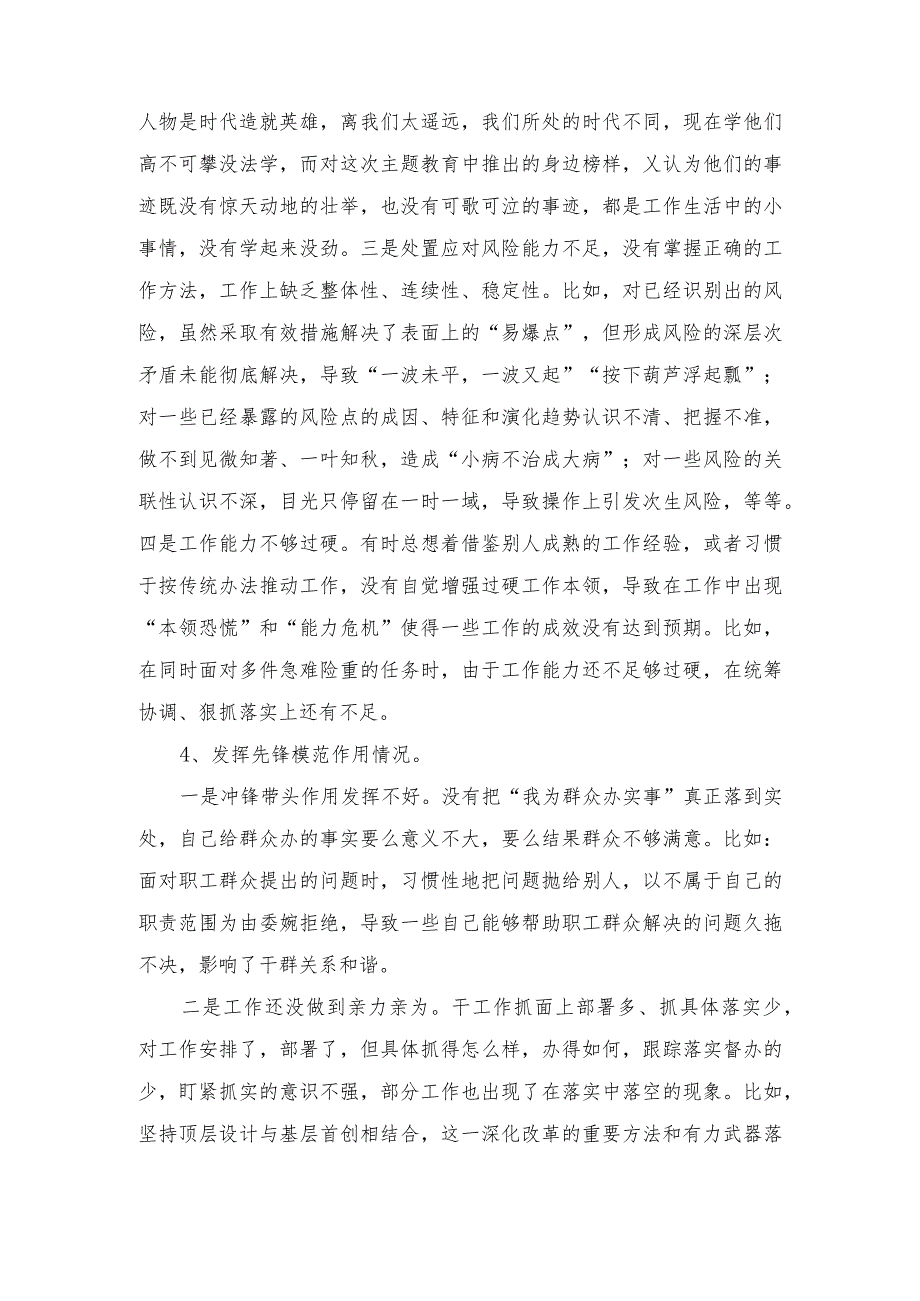 人物是时代造就英雄，离我们太遥远，我们所处的时代不同，现在学他们高不可攀没法学，而对这次主题教育中推出的身边榜样，又认为他们的事迹既没有惊天动地的壮举，也没有可歌可泣的事迹，都是工作生活中的小事情，没有学起来没劲。三是处置应对风险能力不足，没有掌握正确的工作方法，工作上缺乏整体性、连续性、稳定性。比如，对已经识别出的风险，虽然采取有效措施解决了表面上的“易爆点”，但形成风险的深层次矛盾未能彻底解决，导致“一波未平，一波又起”“按下葫芦浮起瓢”；对一些已经暴露的风险点的成因、特征和演化趋势认识不清、把握不准，做不到见微知著、一叶知秋，造成“小病不治成大病”；对一些风险的关联性认识不深，目光只停留在一时一域，导致操作上引发次生风险，等等。四是工作能力不够过硬。有时总想着借鉴别人成熟的工作经验，或者习惯于按传统办法推动工作，没有自觉增强过硬工作本领，导致在工作中出现“本领恐慌”和“能力危机”使得一些工作的成效没有达到预期。比如，在同时面对多件急难险重的任务时，由于工作能力还不足够过硬，在统筹协调、狠抓落实上还有不足。

4、发挥先锋模范作用情况。

一是冲锋带头作用发挥不好。没有把“我为群众办实事”真正落到实处，自己给群众办的事实要么意义不大，要么结果群众不够满意。比如：面对职工群众提出的问题时，习惯性地把问题抛给别人，以不属于自己的职责范围为由委婉拒绝，导致一些自己能够帮助职工群众解决的问题久拖不决，影响了干群关系和谐。

二是工作还没做到亲力亲为。干工作抓面上部署多、抓具体落实少，对工作安排了，部署了，但具体抓得怎么样，办得如何，跟踪落实督办的少，盯紧抓实的意识不强，部分工作也出现了在落实中落空的现象。比如，坚持顶层设计与基层首创相结合，这一深化改革的重要方法和有力武器落